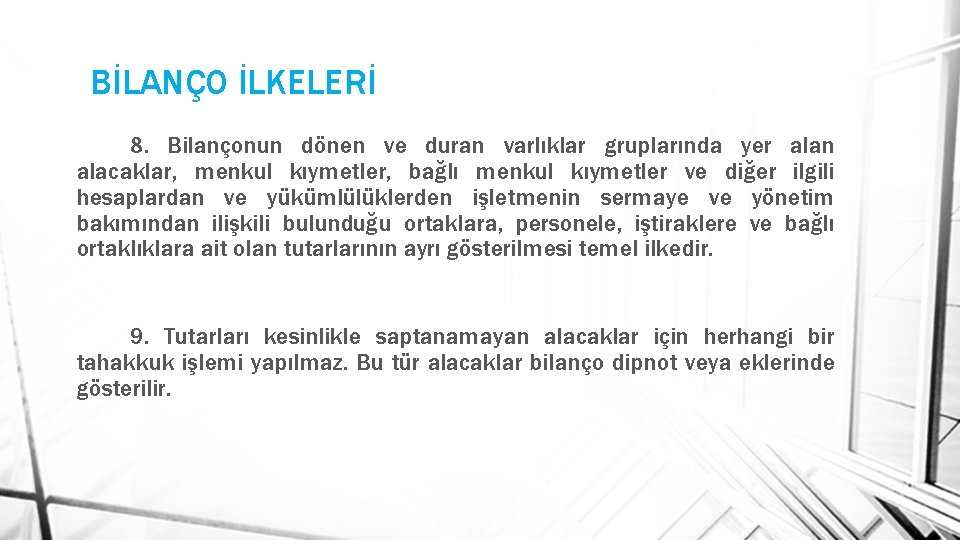 BİLANÇO İLKELERİ

8. Bilançonun dönen ve duran varlıklar gruplarında yer alan alacaklar, menkul kıymetler, bağlı menkul kıymetler ve diğer ilgili hesaplardan ve yükümlülüklerden işletmenin sermaye ve yönetim bakımından ilişkili bulunduğu ortaklara, personele, iştiraklere ve bağlı ortaklıklara ait olan tutarlarının ayrı gösterilmesi temel ilkedir.

9. Tutarları kesinlikle saptanamayan alacaklar için herhangi bir tahakkuk işlemi yapılmaz. Bu tür alacaklar bilanço dipnot veya eklerinde gösterilir.